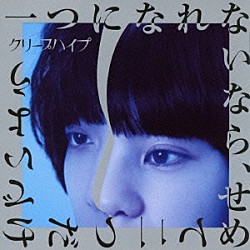 一つになれないなら、せめて二つだけでいよう

クリープハイプ